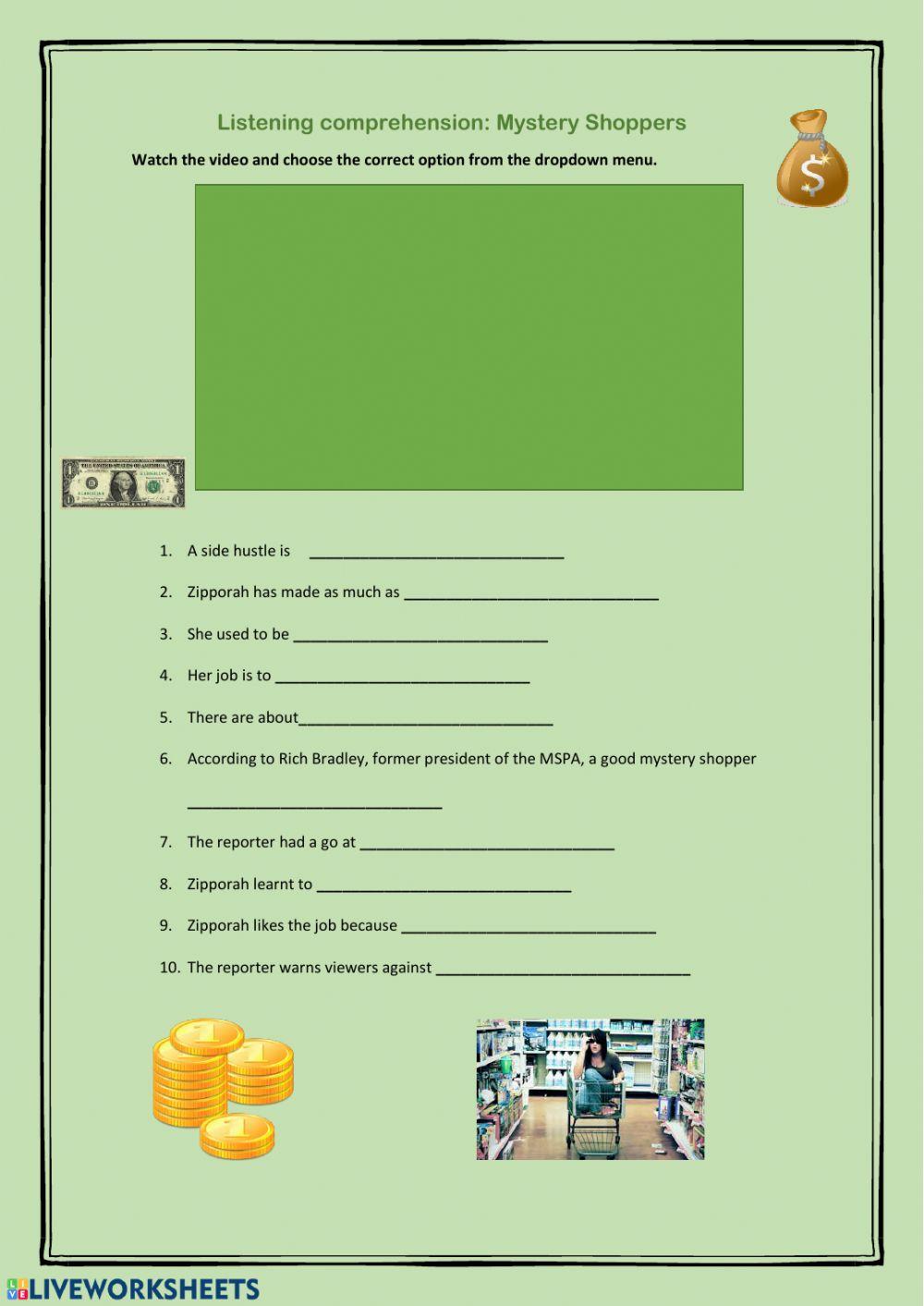 Listening comprehension: Mystery Shoppers

Watch the video and choose the correct option from the dropdown menu.

1. A side hustle is ______________________________

2. Zipporah has made as much as ______________________________

3. She used to be ______________________________

4. Her job is to ______________________________

5. There are about______________________________

6. According to Rich Bradley, former president of the MSPA, a good mystery shopper

______________________________

7. The reporter had a go at ______________________________

8. Zipporah learnt to ______________________________

9. Zipporah likes the job because ______________________________

10. The reporter warns viewers against ______________________________

LIVEWORKSHEETS